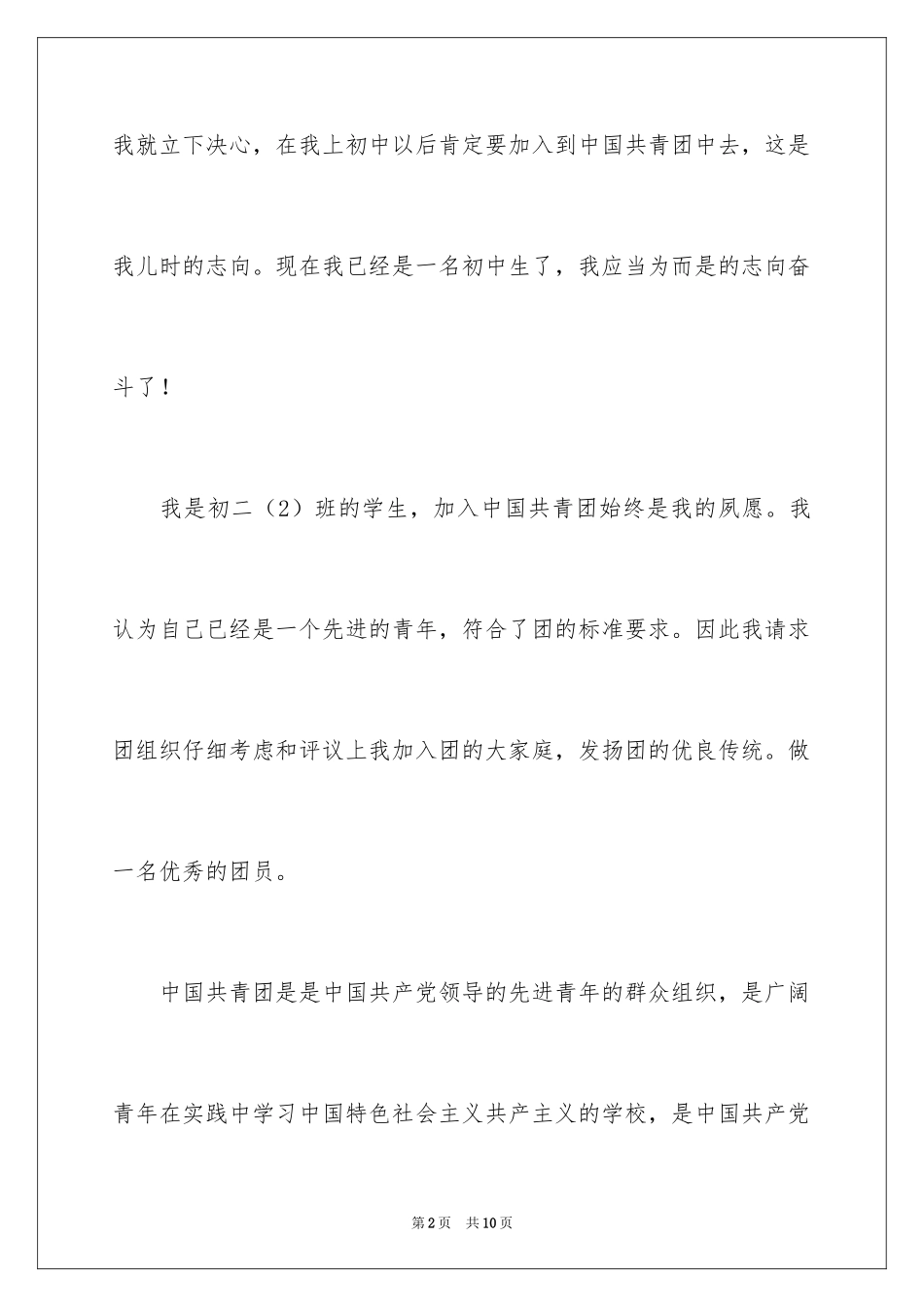 我就立下决心，在我上初中以后肯定要加入到中国共青团中去，这是我儿时的志向。现在我已经是一名初中生了，我应当为而是的志向奋斗了！

我是初二（2）班的学生，加入中国共青团始终是我的夙愿。我认为自己已经是一个先进的青年，符合了团的标准要求。因此我请求团组织仔细考虑和评议上我加入团的大家庭，发扬团的优良传统。做一名优秀的团员。

中国共青团是是中国共产党领导的先进青年的群众组织，是广阔青年在实践中学习中国特色社会主义共产主义的学校，是中国共产党

第2页　共10页